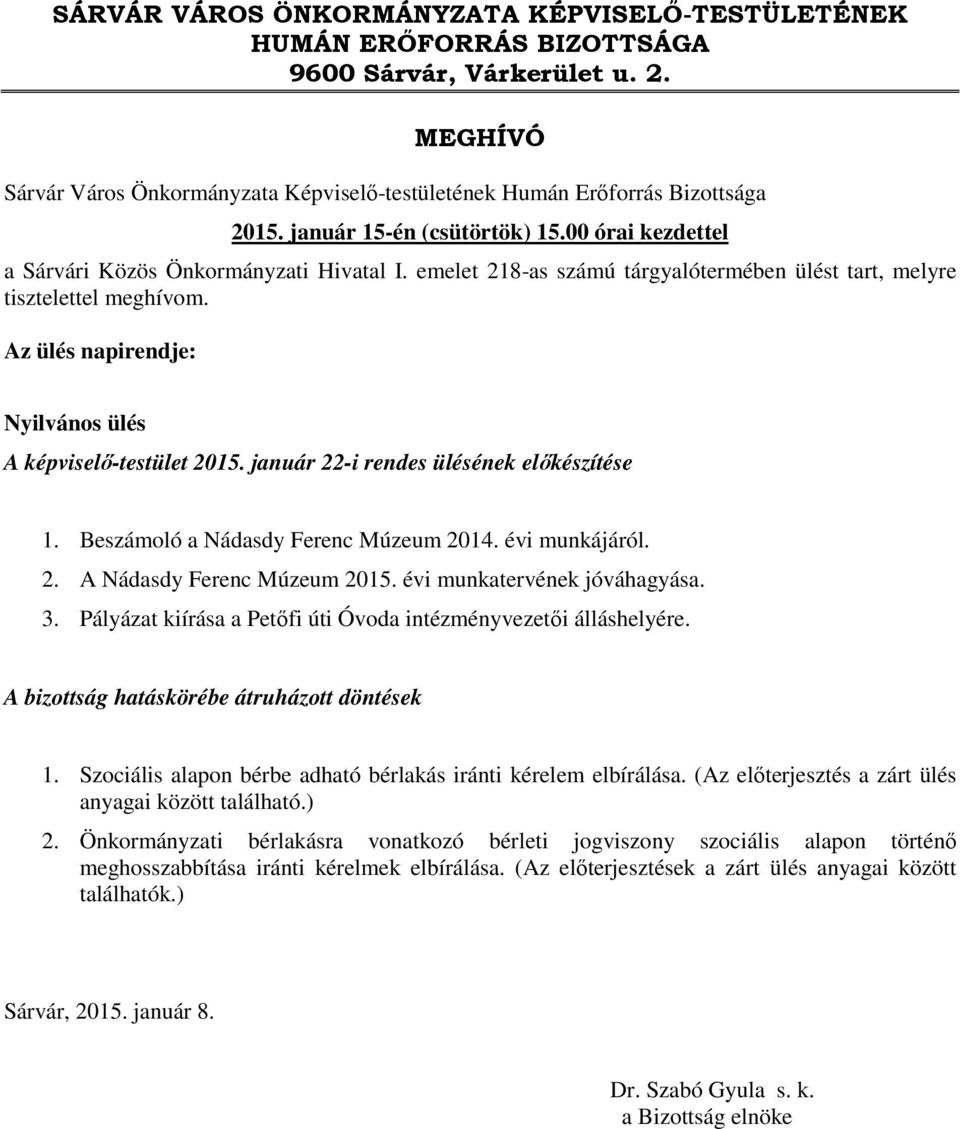 SÁRVÁR VÁROS ÖNKORMÁNYZATA KÉPVISELŐ-TESTÜLETÉNEK HUMÁN ERŐFORRÁS BIZOTTSÁGA
9600 Sárvár, Várkerület u. 2.

MEGHÍVÓ

Sárvár Város Önkormányzata Képviselő-testületének Humán Erőforrás Bizottsága

2015. január 15-én (csütörtök) 15.00 órai kezdettel

a Sárvári Közös Önkormányzati Hivatal I. emelet 218-as számú tárgyalótermében ülést tart, melyre tisztelettel meghívom.

Az ülés napirendje:

Nyilvános ülés

A képviselő-testület 2015. január 22-i rendes ülésének előkészítése

1. Beszámoló a Nádasdy Ferenc Múzeum 2014. évi munkájáról.
2. A Nádasdy Ferenc Múzeum 2015. évi munkatervének jóváhagyása.
3. Pályázat kiírása a Petőfi úti Óvoda intézményvezetői álláshelyére.

A bizottság hatáskörébe átruházott döntések

1. Szociális alapon bérbe adható bérlakás iránti kérelem elbírálása. (Az előterjesztés a zárt ülés anyagai között található.)
2. Önkormányzati bérlakásra vonatkozó bérleti jogviszony szociális alapon történő meghosszabbítása iránti kérelmek elbírálása. (Az előterjesztések a zárt ülés anyagai között találhatók.)

Sárvár, 2015. január 8.

Dr. Szabó Gyula s. k.
a Bizottság elnöke